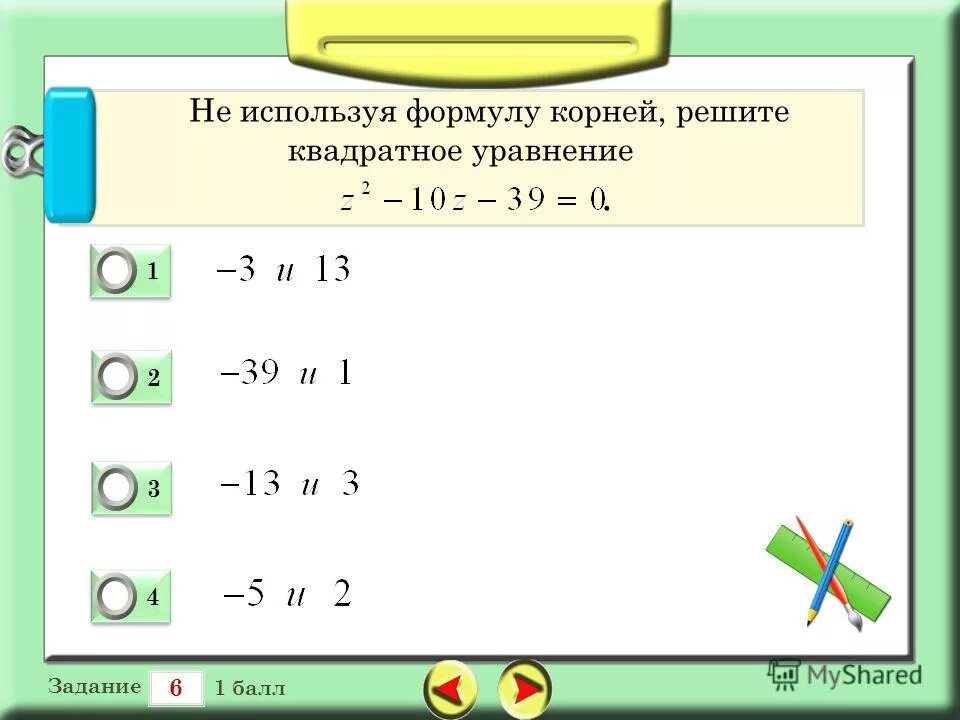 Не используя формулу корней, решите квадратное уравнение

$z^2 - 10z - 39 = 0$.

1 $-3$ и $13$

2 $-39$ и $1$

3 $-13$ и $3$

4 $-5$ и $2$

Задание 6 1 балл

MyShared